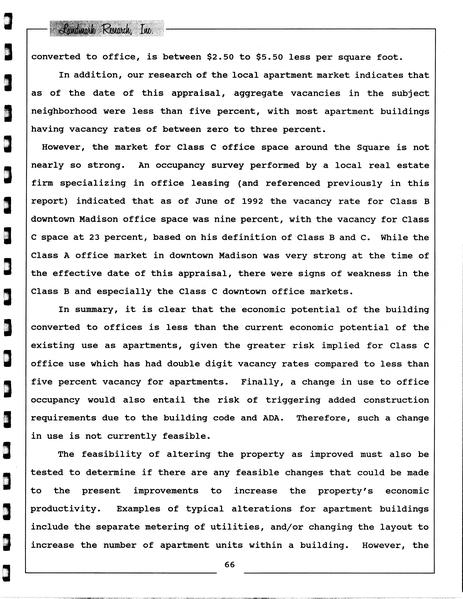 Landmark Research, Inc.

converted to office, is between \$2.50 to \$5.50 less per square foot.

In addition, our research of the local apartment market indicates that as of the date of this appraisal, aggregate vacancies in the subject neighborhood were less than five percent, with most apartment buildings having vacancy rates of between zero to three percent.

However, the market for Class C office space around the Square is not nearly so strong. An occupancy survey performed by a local real estate firm specializing in office leasing (and referenced previously in this report) indicated that as of June of 1992 the vacancy rate for Class B downtown Madison office space was nine percent, with the vacancy for Class C space at 23 percent, based on his definition of Class B and C. While the Class A office market in downtown Madison was very strong at the time of the effective date of this appraisal, there were signs of weakness in the Class B and especially the Class C downtown office markets.

In summary, it is clear that the economic potential of the building converted to offices is less than the current economic potential of the existing use as apartments, given the greater risk implied for Class C office use which has had double digit vacancy rates compared to less than five percent vacancy for apartments. Finally, a change in use to office occupancy would also entail the risk of triggering added construction requirements due to the building code and ADA. Therefore, such a change in use is not currently feasible.

The feasibility of altering the property as improved must also be tested to determine if there are any feasible changes that could be made to the present improvements to increase the property's economic productivity. Examples of typical alterations for apartment buildings include the separate metering of utilities, and/or changing the layout to increase the number of apartment units within a building. However, the

66